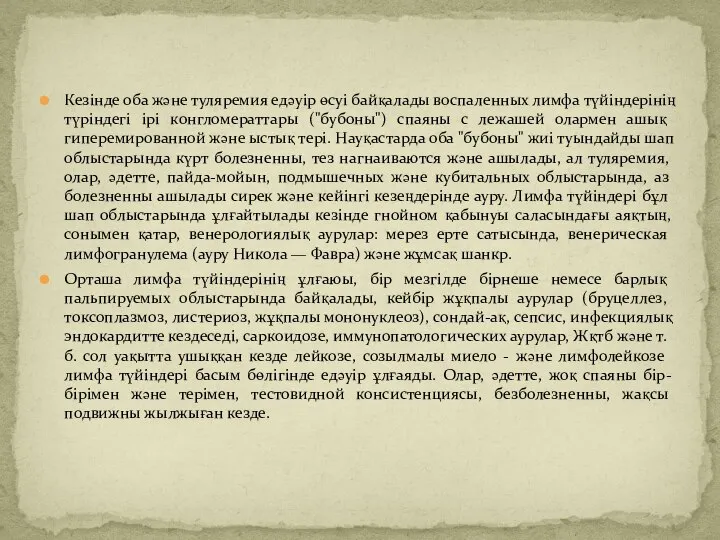 Кезінде оба және туляремия едәуір өсуі байқалады воспаленных лимфа түйіндерінің түріндегі ірі конгломераттары ("бубоны") спаяны с лежашей олармен ашық гиперемированной және ыстық тері. Науқастарда оба "бубоны" жиі туындайды шап облыстарында күрт болезненны, тез нагнаиваются және ашылады, ал туляремия, олар, әдетте, пайда-мойын, подмышечных және кубитальных облыстарында, аз болезненны ашылады сирек және кейінгі кезеңдерінде ауру. Лимфа түйіндері бұл шап облыстарында ұлғайтылады кезінде гнойном қабынуы саласындағы аяқтың, сонымен қатар, венерологиялық аурулар: мерез ерте сатысында, венерическая лимфогранулема (ауру Никола — Фавра) және жұмсақ шанкр.

Орташа лимфа түйіндерінің ұлғаюы, бір мезгілде бірнеше немесе барлық пальпируемых облыстарында байқалады, кейбір жұқпалы аурулар (бруцеллез, токсоплазмоз, листериоз, жұқпалы мононуклеоз), сондай-ақ, сепсис, инфекциялық эндокардитте кездеседі, саркоидозе, иммунопатологических аурулар, Жқтб және т. б. сол уақытта ушыққан кезде лейкозе, созылмалы миело - және лимфолейкозе лимфа түйіндері басым бөлігінде едәуір ұлғаяды. Олар, әдетте, жоқ спаяны бір-бірімен және терімен, тестовидной консистенциясы, безболезненны, жақсы подвижны жылжыған кезде.